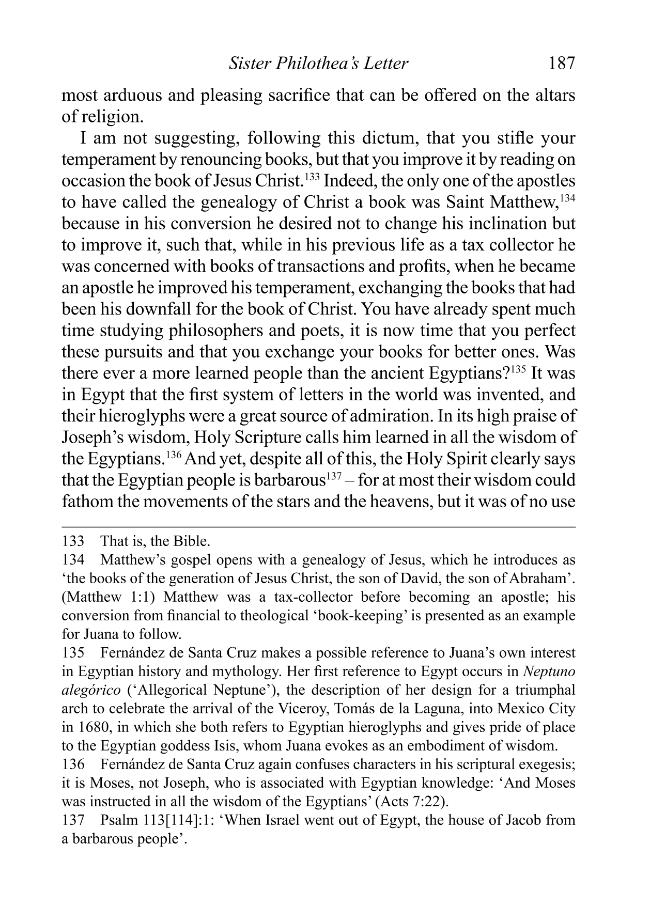 Sister Philothea's Letter 187

most arduous and pleasing sacrifice that can be offered on the altars of religion.

I am not suggesting, following this dictum, that you stifle your temperament by renouncing books, but that you improve it by reading on occasion the book of Jesus Christ.$^{133}$ Indeed, the only one of the apostles to have called the genealogy of Christ a book was Saint Matthew,$^{134}$ because in his conversion he desired not to change his inclination but to improve it, such that, while in his previous life as a tax collector he was concerned with books of transactions and profits, when he became an apostle he improved his temperament, exchanging the books that had been his downfall for the book of Christ. You have already spent much time studying philosophers and poets, it is now time that you perfect these pursuits and that you exchange your books for better ones. Was there ever a more learned people than the ancient Egyptians?$^{135}$ It was in Egypt that the first system of letters in the world was invented, and their hieroglyphs were a great source of admiration. In its high praise of Joseph's wisdom, Holy Scripture calls him learned in all the wisdom of the Egyptians.$^{136}$ And yet, despite all of this, the Holy Spirit clearly says that the Egyptian people is barbarous$^{137}$ – for at most their wisdom could fathom the movements of the stars and the heavens, but it was of no use

133 That is, the Bible.

134 Matthew's gospel opens with a genealogy of Jesus, which he introduces as 'the books of the generation of Jesus Christ, the son of David, the son of Abraham'. (Matthew 1:1) Matthew was a tax-collector before becoming an apostle; his conversion from financial to theological 'book-keeping' is presented as an example for Juana to follow.

135 Fernández de Santa Cruz makes a possible reference to Juana's own interest in Egyptian history and mythology. Her first reference to Egypt occurs in Neptuno alegórico ('Allegorical Neptune'), the description of her design for a triumphal arch to celebrate the arrival of the Viceroy, Tomás de la Laguna, into Mexico City in 1680, in which she both refers to Egyptian hieroglyphs and gives pride of place to the Egyptian goddess Isis, whom Juana evokes as an embodiment of wisdom.

136 Fernández de Santa Cruz again confuses characters in his scriptural exegesis; it is Moses, not Joseph, who is associated with Egyptian knowledge: 'And Moses was instructed in all the wisdom of the Egyptians' (Acts 7:22).

137 Psalm 113[114]:1: 'When Israel went out of Egypt, the house of Jacob from a barbarous people'.